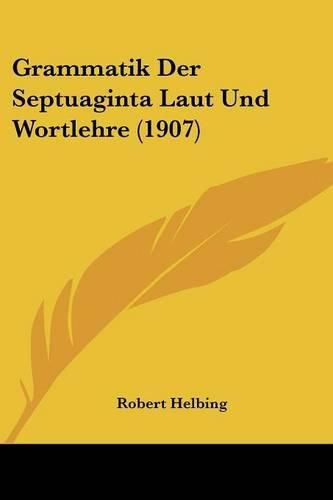 Grammatik Der Septuaginta Laut Und Wortlehre (1907)

Robert Helbing